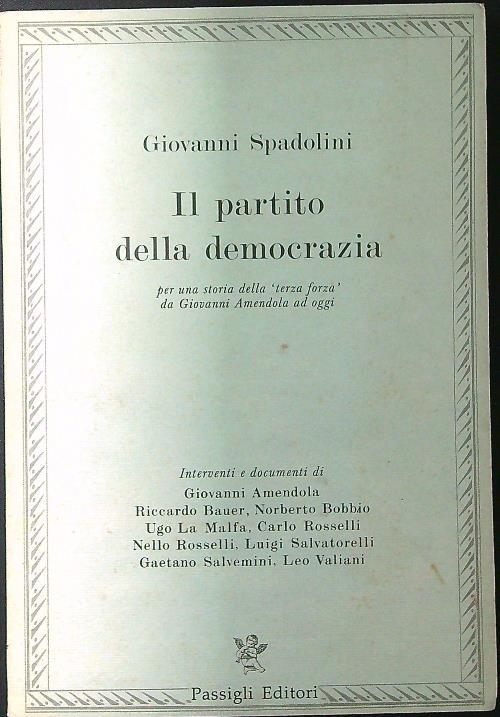 Giovanni Spadolini

Il partito
della democrazia

per una storia della 'terza forza'
da Giovanni Amendola ad oggi

Interventi e documenti di
Giovanni Amendola
Riccardo Bauer, Norberto Bobbio
Ugo La Malfa, Carlo Rosselli
Nello Rosselli, Luigi Salvatorelli
Gaetano Salvemini, Leo Valiani

Passigli Editori